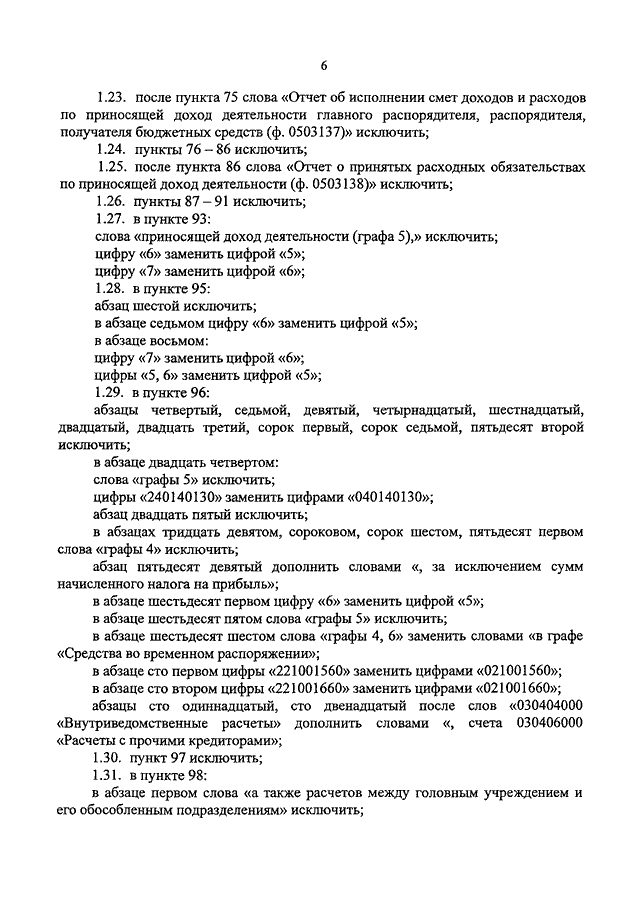 6

1.23. после пункта 75 слова «Отчет об исполнении смет доходов и расходов по приносящей доход деятельности главного распорядителя, распорядителя, получателя бюджетных средств (ф. 0503137)» исключить;

1.24. пункты 76 – 86 исключить;

1.25. после пункта 86 слова «Отчет о принятых расходных обязательствах по приносящей доход деятельности (ф. 0503138)» исключить;

1.26. пункты 87 – 91 исключить;

1.27. в пункте 93:

слова «приносящей доход деятельности (графа 5),» исключить;

цифру «6» заменить цифрой «5»;

цифру «7» заменить цифрой «6»;

1.28. в пункте 95:

абзац шестой исключить;

в абзаце седьмом цифру «6» заменить цифрой «5»;

в абзаце восьмом:

цифру «7» заменить цифрой «6»;

цифры «5, 6» заменить цифрой «5»;

1.29. в пункте 96:

абзацы четвертый, седьмой, девятый, четырнадцатый, шестнадцатый, двадцатый, двадцать третий, сорок первый, сорок седьмой, пятьдесят второй исключить;

в абзаце двадцать четвертом:

слова «графы 5» исключить;

цифры «240140130» заменить цифрами «040140130»;

абзац двадцать пятый исключить;

в абзацах тридцать девятом, сороковом, сорок шестом, пятьдесят первом слова «графы 4» исключить;

абзац пятьдесят девятый дополнить словами «, за исключением сумм начисленного налога на прибыль»;

в абзаце шестьдесят первом цифру «6» заменить цифрой «5»;

в абзаце шестьдесят пятом слова «графы 5» исключить;

в абзаце шестьдесят шестом слова «графы 4, 6» заменить словами «в графе «Средства во временном распоряжении»;

в абзаце сто первом цифры «221001560» заменить цифрами «021001560»;

в абзаце сто втором цифры «221001660» заменить цифрами «021001660»;

абзацы сто одиннадцатый, сто двенадцатый после слов «030404000 «Внутриведомственные расчеты» дополнить словами «, счета 030406000 «Расчеты с прочими кредиторами»;

1.30. пункт 97 исключить;

1.31. в пункте 98:

в абзаце первом слова «а также расчетов между головным учреждением и его обособленным подразделениям» исключить;